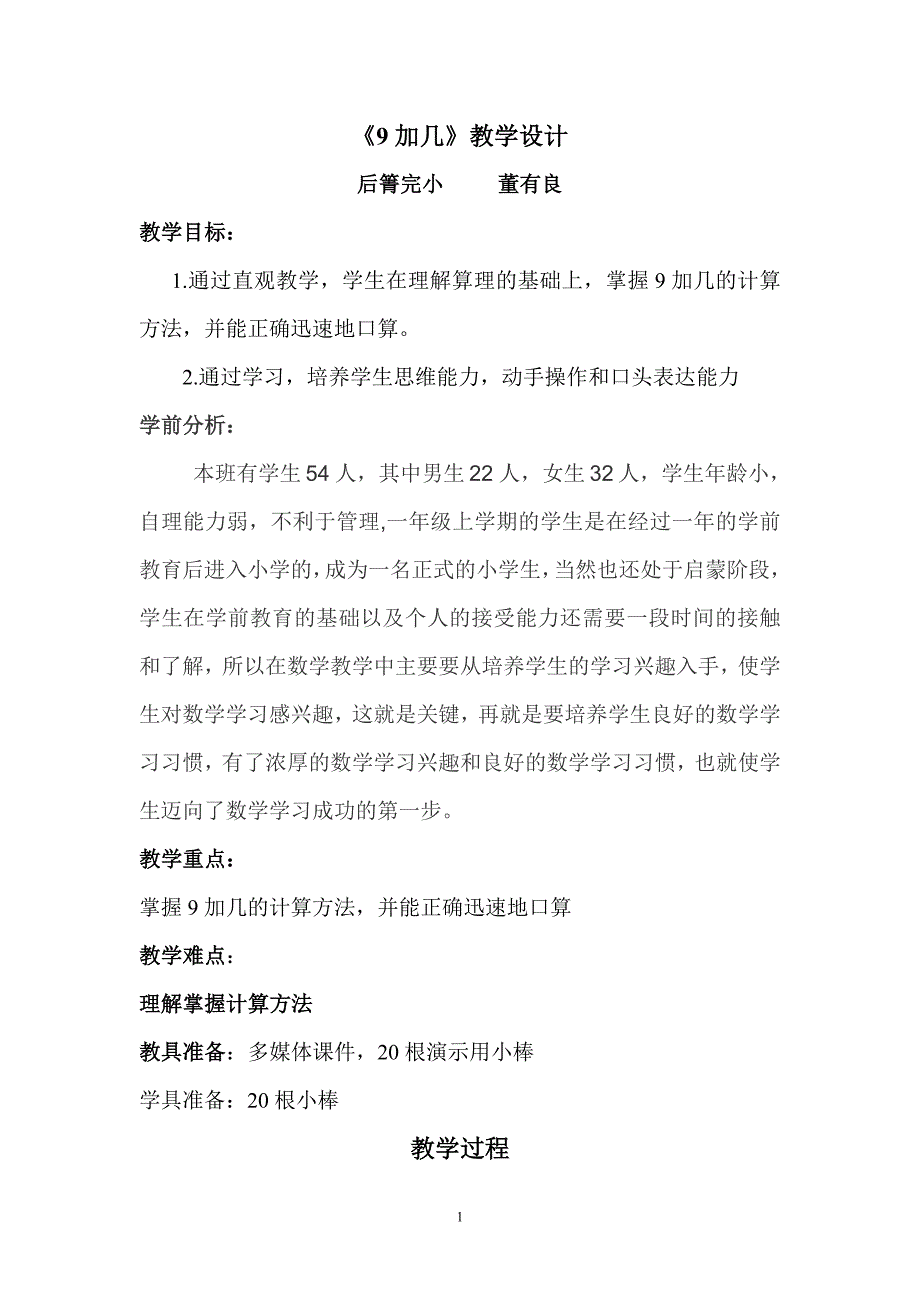 《9 加几》教学设计

后箐完小　　董有良

教学目标：

1.通过直观教学，学生在理解算理的基础上，掌握 9 加几的计算方法，并能正确迅速地口算。

2.通过学习，培养学生思维能力，动手操作和口头表达能力

学前分析：

本班有学生 54 人，其中男生 22 人，女生 32 人，学生年龄小，自理能力弱，不利于管理,一年级上学期的学生是在经过一年的学前教育后进入小学的，成为一名正式的小学生，当然也还处于启蒙阶段，学生在学前教育的基础以及个人的接受能力还需要一段时间的接触和了解，所以在数学教学中主要要从培养学生的学习兴趣入手，使学生对数学学习感兴趣，这就是关键，再就是要培养学生良好的数学学习习惯，有了浓厚的数学学习兴趣和良好的数学学习习惯，也就使学生迈向了数学学习成功的第一步。

教学重点：

掌握 9 加几的计算方法，并能正确迅速地口算

教学难点：

理解掌握计算方法

教具准备：多媒体课件，20 根演示用小棒

学具准备：20 根小棒

教学过程

1